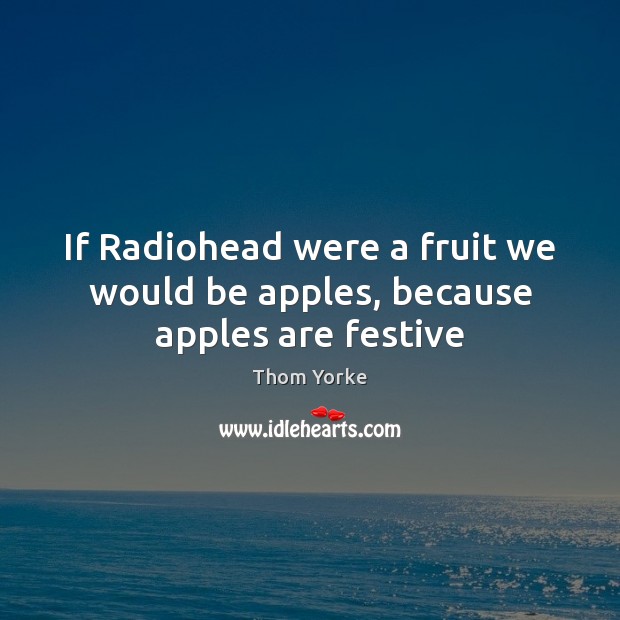 If Radiohead were a fruit we would be apples, because apples are festive

Thom Yorke

www.idlehearts.com